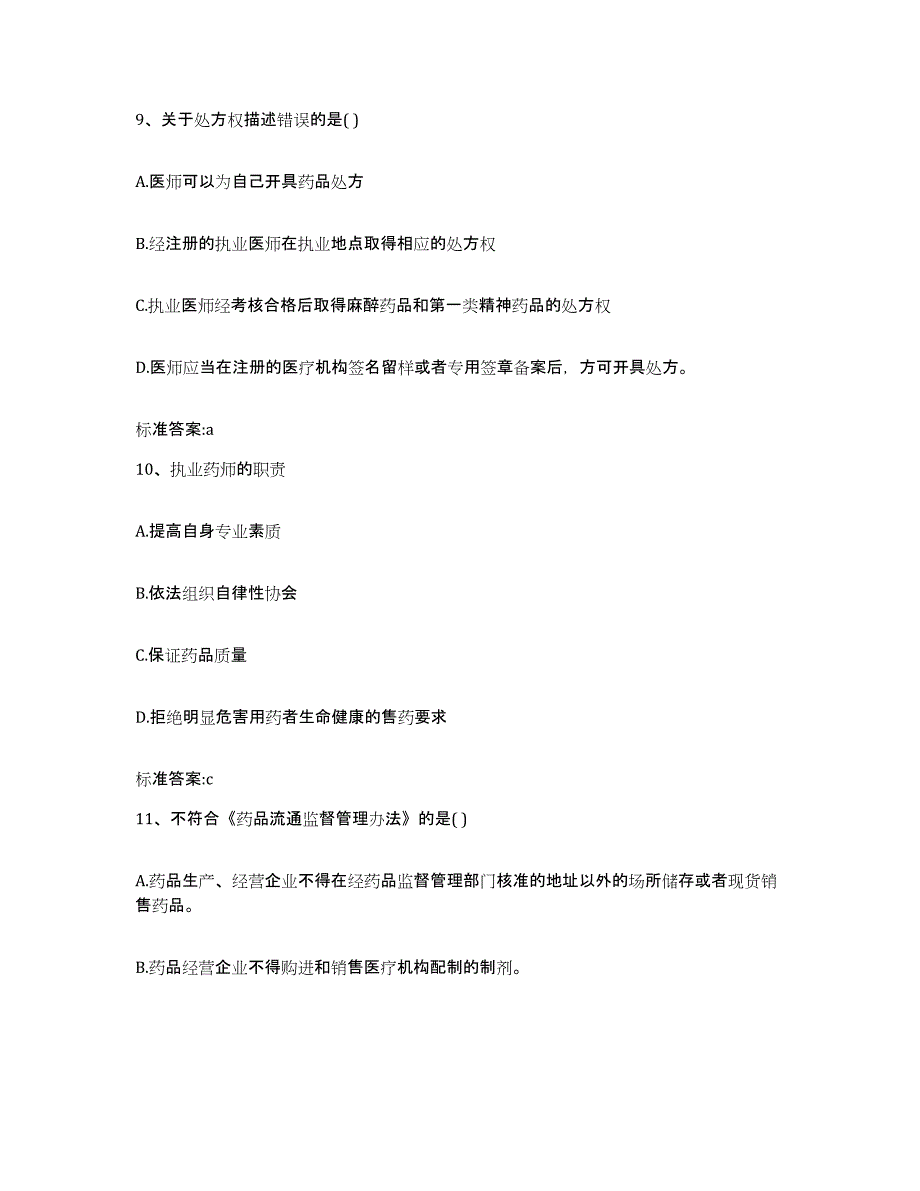 9、关于处方权描述错误的是( )

A.医师可以为自己开具药品处方

B.经注册的执业医师在执业地点取得相应的处方权

C.执业医师经考核合格后取得麻醉药品和第一类精神药品的处方权

D.医师应当在注册的医疗机构签名留样或者专用签章备案后，方可开具处方。

标准答案:a

10、执业药师的职责

A.提高自身专业素质

B.依法组织自律性协会

C.保证药品质量

D.拒绝明显危害用药者生命健康的售药要求

标准答案:c

11、不符合《药品流通监督管理办法》的是( )

A.药品生产、经营企业不得在经药品监督管理部门核准的地址以外的场所储存或者现货销售药品。

B.药品经营企业不得购进和销售医疗机构配制的制剂。